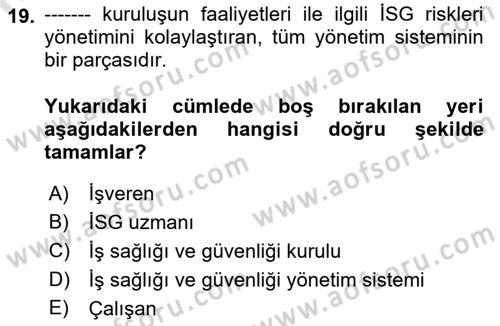 19. ------- kuruluşun faaliyetleri ile ilgili İSG riskleri yönetimini kolaylaştıran, tüm yönetim sisteminin bir parçasıdır.

Yukarıdaki cümlede boş bırakılan yeri aşağıdakilerden hangisi doğru şekilde tamamlar?

A) İşveren
B) İSG uzmanı
C) İş sağlığı ve güvenliği kurulu
D) İş sağlığı ve güvenliği yönetim sistemi
E) Çalışan

www.aofsoru.com